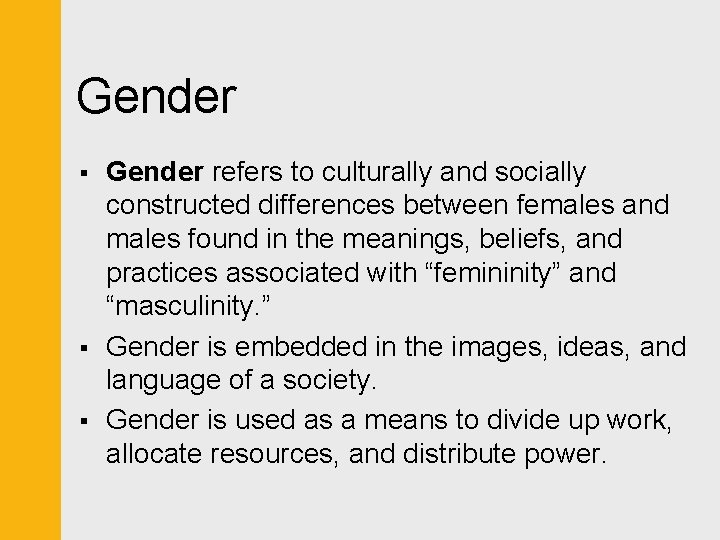 Gender

▪ Gender refers to culturally and socially constructed differences between females and males found in the meanings, beliefs, and practices associated with “femininity” and “masculinity.”

▪ Gender is embedded in the images, ideas, and language of a society.

▪ Gender is used as a means to divide up work, allocate resources, and distribute power.